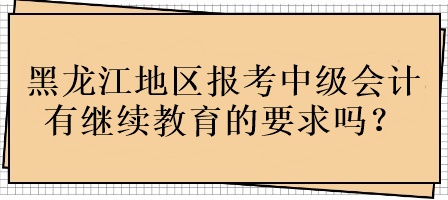 黑龙江地区报考中级会计有继续教育的要求吗？